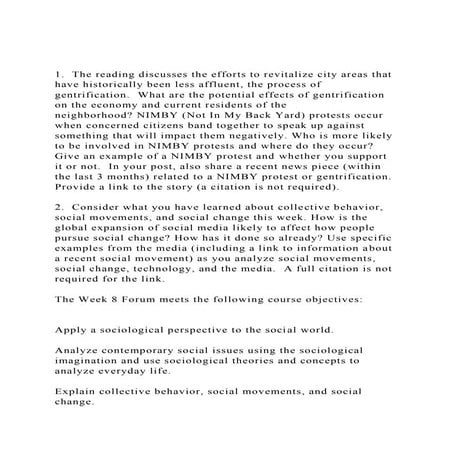 1. The reading discusses the efforts to revitalize city areas that have historically been less affluent, the process of gentrification. What are the potential effects of gentrification on the economy and current residents of the neighborhood? NIMBY (Not In My Back Yard) protests occur when concerned citizens band together to speak up against something that will impact them negatively. Who is more likely to be involved in NIMBY protests and where do they occur? Give an example of a NIMBY protest and whether you support it or not. In your post, also share a recent news piece (within the last 3 months) related to a NIMBY protest or gentrification. Provide a link to the story (a citation is not required).

2. Consider what you have learned about collective behavior, social movements, and social change this week. How is the global expansion of social media likely to affect how people pursue social change? How has it done so already? Use specific examples from the media (including a link to information about a recent social movement) as you analyze social movements, social change, technology, and the media. A full citation is not required for the link.

The Week 8 Forum meets the following course objectives:

Apply a sociological perspective to the social world.

Analyze contemporary social issues using the sociological imagination and use sociological theories and concepts to analyze everyday life.

Explain collective behavior, social movements, and social change.